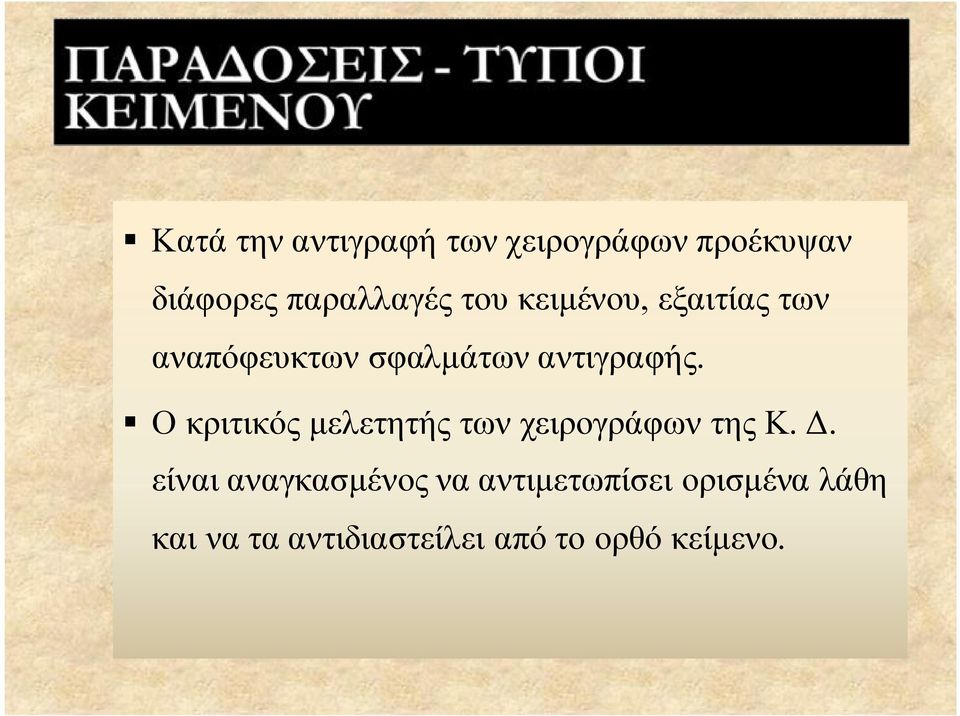 ΠΑΡΑΔΟΣΕΙΣ - ΤΥΠΟΙ ΚΕΙΜΕΝΟΥ

▪ Κατά την αντιγραφή των χειρογράφων προέκυψαν διάφορες παραλλαγές του κειμένου, εξαιτίας των αναπόφευκτων σφαλμάτων αντιγραφής.

▪ Ο κριτικός μελετητής των χειρογράφων της Κ. Δ. είναι αναγκασμένος να αντιμετωπίσει ορισμένα λάθη και να τα αντιδιαστείλει από το ορθό κείμενο.